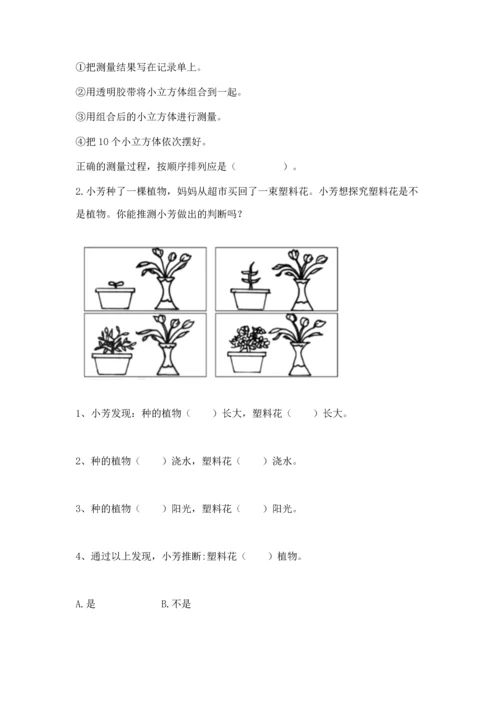 ①把测量结果写在记录单上。

②用透明胶带将小立方体组合到一起。

③用组合后的小立方体进行测量。

④把 10 个小立方体依次摆好。

正确的测量过程，按顺序排列应是（　　　　）。

2. 小芳种了一棵植物，妈妈从超市买回了一束塑料花。小芳想探究塑料花是不是植物。你能推测小芳做出的判断吗？

1、小芳发现：种的植物（　　）长大，塑料花（　　）长大。

2、种的植物（　　）浇水，塑料花（　　）浇水。

3、种的植物（　　）阳光，塑料花（　　）阳光。

4、通过以上发现，小芳推断：塑料花（　　）植物。

A. 是　　　　B. 不是